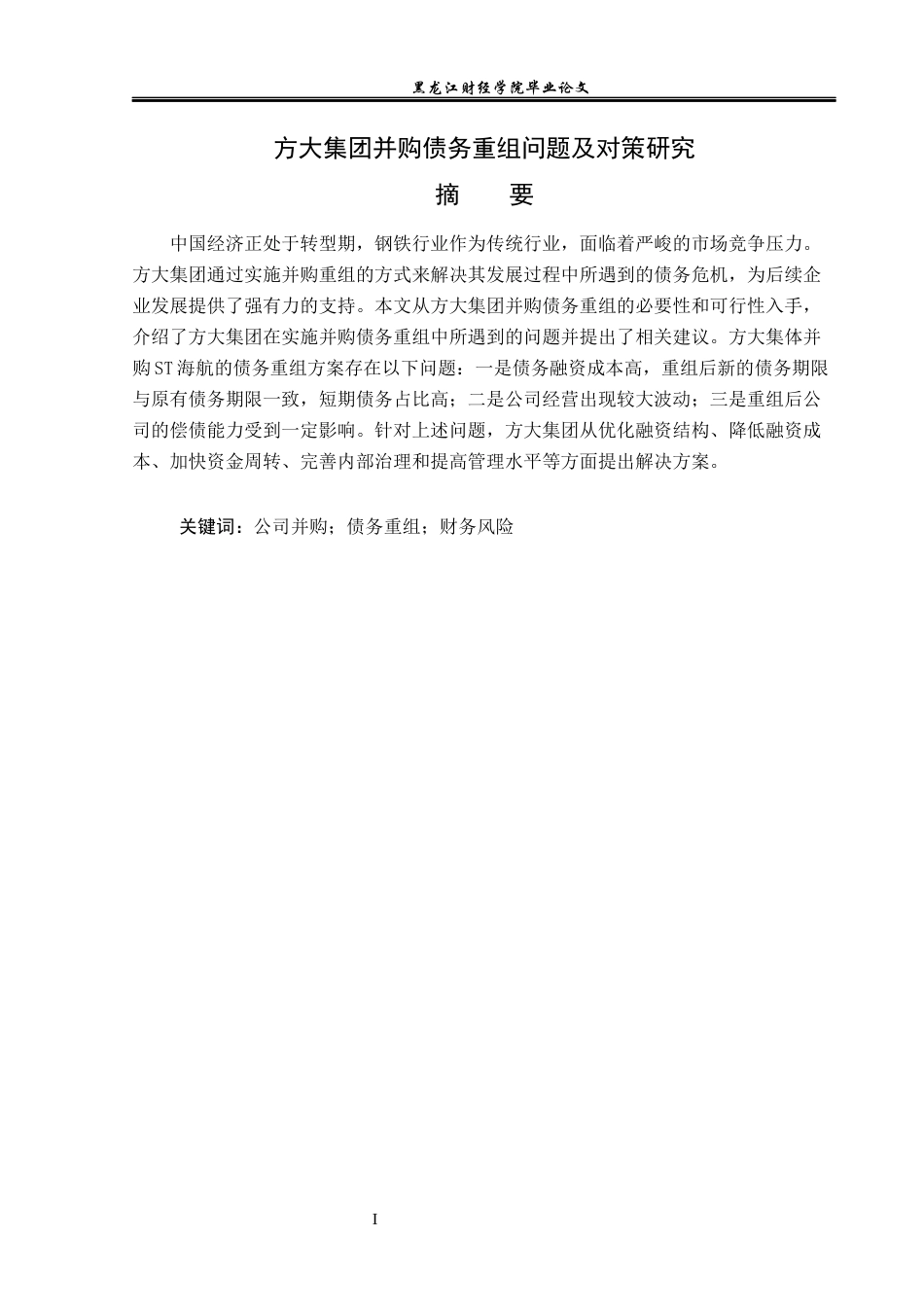 黑龙江财经学院毕业论文

方大集团并购债务重组问题及对策研究

摘 要

中国经济正处于转型期，钢铁行业作为传统行业，面临着严峻的市场竞争压力。方大集团通过实施并购重组的方式来解决其发展过程中所遇到的债务危机，为后续企业发展提供了强有力的支持。本文从方大集团并购债务重组的必要性和可行性入手，介绍了方大集团在实施并购债务重组中所遇到的问题并提出了相关建议。方大集体并购ST海航的债务重组方案存在以下问题：一是债务融资成本高，重组后新的债务期限与原有债务期限一致，短期债务占比高；二是公司经营出现较大波动；三是重组后公司的偿债能力受到一定影响。针对上述问题，方大集团从优化融资结构、降低融资成本、加快资金周转、完善内部治理和提高管理水平等方面提出解决方案。

关键词：公司并购；债务重组；财务风险

I